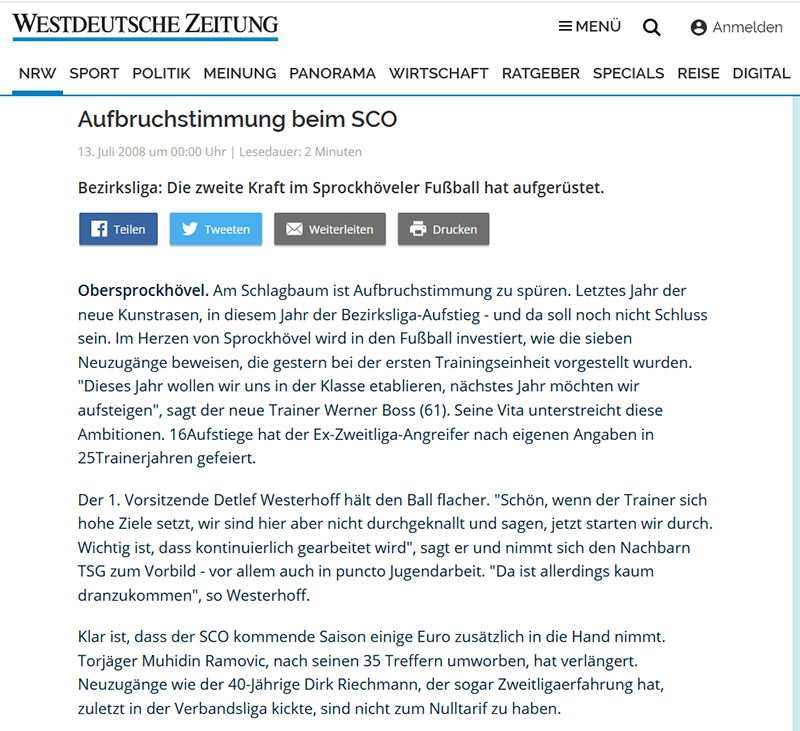 WESTDEUTSCHE ZEITUNG

MENÜ Anmelden

NRW SPORT POLITIK MEINUNG PANORAMA WIRTSCHAFT RATGEBER SPECIALS REISE DIGITAL

Aufbruchstimmung beim SCO

13. Juli 2008 um 00:00 Uhr | Lesedauer: 2 Minuten

Bezirksliga: Die zweite Kraft im Sprockhöveler Fußball hat aufgerüstet.

Teilen Tweeten Weiterleiten Drucken

Obersprockhövel. Am Schlagbaum ist Aufbruchstimmung zu spüren. Letztes Jahr der neue Kunstrasen, in diesem Jahr der Bezirksliga-Aufstieg - und da soll noch nicht Schluss sein. Im Herzen von Sprockhövel wird in den Fußball investiert, wie die sieben Neuzugänge beweisen, die gestern bei der ersten Trainingseinheit vorgestellt wurden. "Dieses Jahr wollen wir uns in der Klasse etablieren, nächstes Jahr möchten wir aufsteigen", sagt der neue Trainer Werner Boss (61). Seine Vita unterstreicht diese Ambitionen. 16Aufstiege hat der Ex-Zweitliga-Angreifer nach eigenen Angaben in 25Trainerjahren gefeiert.

Der 1. Vorsitzende Detlef Westerhoff hält den Ball flacher. "Schön, wenn der Trainer sich hohe Ziele setzt, wir sind hier aber nicht durchgeknallt und sagen, jetzt starten wir durch. Wichtig ist, dass kontinuierlich gearbeitet wird", sagt er und nimmt sich den Nachbarn TSG zum Vorbild - vor allem auch in puncto Jugendarbeit. "Da ist allerdings kaum dranzukommen", so Westerhoff.

Klar ist, dass der SCO kommende Saison einige Euro zusätzlich in die Hand nimmt. Torjäger Muhidin Ramovic, nach seinen 35 Treffern umworben, hat verlängert. Neuzugänge wie der 40-Jährige Dirk Riechmann, der sogar Zweitligaerfahrung hat, zuletzt in der Verbandsliga kickte, sind nicht zum Nulltarif zu haben.